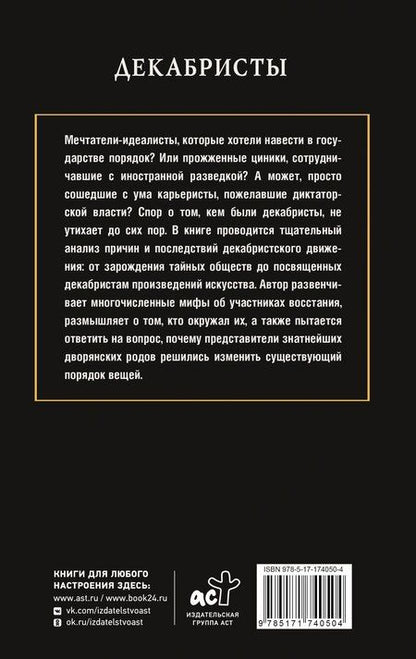 ДЕКАБРИСТЫ

Мечтатели-идеалисты, которые хотели навести в государстве порядок? Или прожженные циники, сотрудничавшие с иностранной разведкой? А может, просто сошедшие с ума карьеристы, пожелавшие диктаторской власти? Спор о том, кем были декабристы, не утихает до сих пор. В книге проводится тщательный анализ причин и последствий декабристского движения: от зарождения тайных обществ до посвященных декабристам произведений искусства. Автор развенчивает многочисленные мифы об участниках восстания, размышляет о том, кто окружал их, а также пытается ответить на вопрос, почему представители знатнейших дворянских родов решились изменить существующий порядок вещей.

КНИГИ ДЛЯ ЛЮБОГО НАСТРОЕНИЯ ЗДЕСЬ:
www.ast.ru / www.book24.ru
vk.com/izdatelstvoast
ok.ru/izdatelstvoast

аст
ИЗДАТЕЛЬСКАЯ ГРУППА АСТ

ISBN 978-5-17-174050-4

9 785171 740504